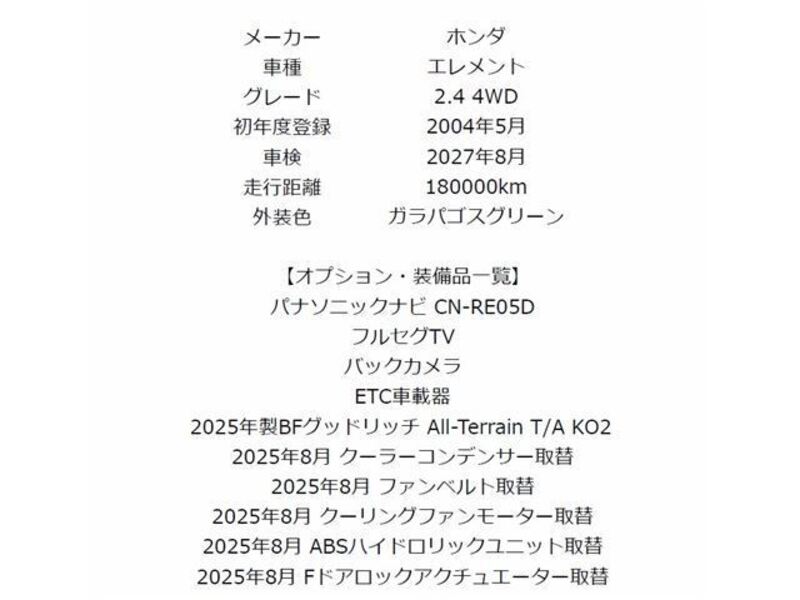 メーカー ホンダ
車種 エレメント
グレード 2.4 4WD
初年度登録 2004年5月
車検 2027年8月
走行距離 180000km
外装色 ガラパゴスグリーン

【オプション・装備品一覧】
パナソニックナビ CN-RE05D
フルセグTV
バックカメラ
ETC車載器
2025年製BFグッドリッチ All-Terrain T/A KO2
2025年8月 クーラーコンデンサー取替
2025年8月 ファンベルト取替
2025年8月 クーリングファンモーター取替
2025年8月 ABSハイドロリックユニット取替
2025年8月 Fドアロックアクチュエーター取替